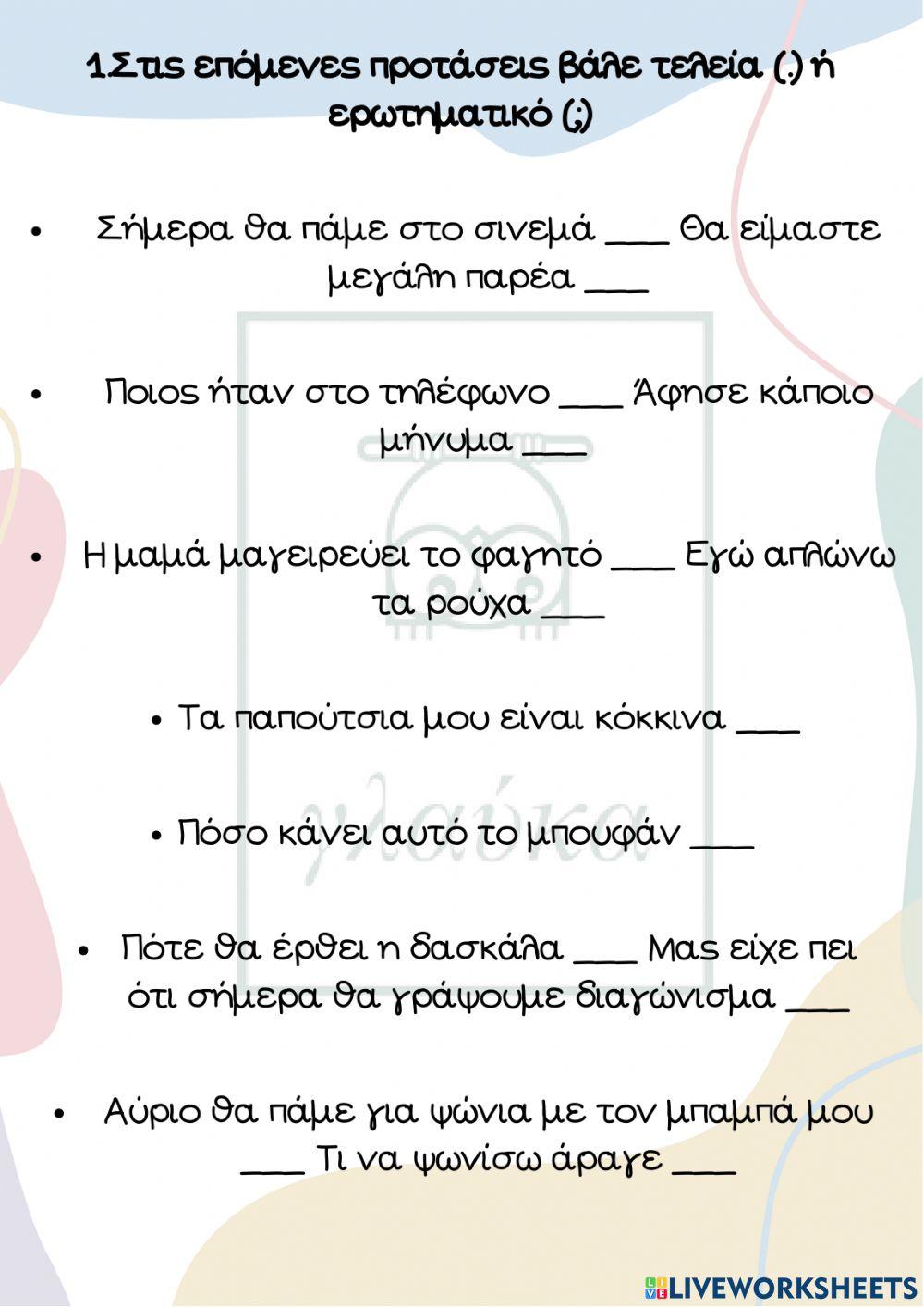 1.Στις επόμενες προτάσεις βάλε τελεία (.) ή ερωτηματικό (;)

• Σήμερα θα πάμε στο σινεμά ___ Θα είμαστε μεγάλη παρέα ___

• Ποιος ήταν στο τηλέφωνο ___ Άφησε κάποιο μήνυμα ___

• Η μαμά μαγειρεύει το φαγητό ___ Εγώ απλώνω τα ρούχα ___

• Τα παπούτσια μου είναι κόκκινα ___

• Πόσο κάνει αυτό το μπουφάν ___

• Πότε θα έρθει η δασκάλα ___ Μας είχε πει ότι σήμερα θα γράψουμε διαγώνισμα ___

• Αύριο θα πάμε για ψώνια με τον μπαμπά μου ___ Τι να ψωνίσω άραγε ___

γλαύκα

LIVEWORKSHEETS